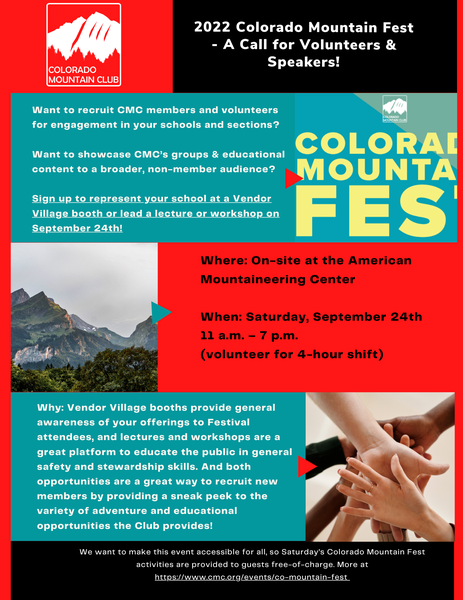 COLORADO MOUNTAIN CLUB

2022 Colorado Mountain Fest - A Call for Volunteers & Speakers!

Want to recruit CMC members and volunteers for engagement in your schools and sections?

Want to showcase CMC's groups & educational content to a broader, non-member audience?

Sign up to represent your school at a Vendor Village booth or lead a lecture or workshop on September 24th!

COLORADO MOUNTAIN CLUB

COLORAD
MOUNTA
FES

Where: On-site at the American Mountaineering Center

When: Saturday, September 24th
11 a.m. – 7 p.m.
(volunteer for 4-hour shift)

Why: Vendor Village booths provide general awareness of your offerings to Festival attendees, and lectures and workshops are a great platform to educate the public in general safety and stewardship skills. And both opportunities are a great way to recruit new members by providing a sneak peek to the variety of adventure and educational opportunities the Club provides!

We want to make this event accessible for all, so Saturday's Colorado Mountain Fest activities are provided to guests free-of-charge. More at https://www.cmc.org/events/co-mountain-fest